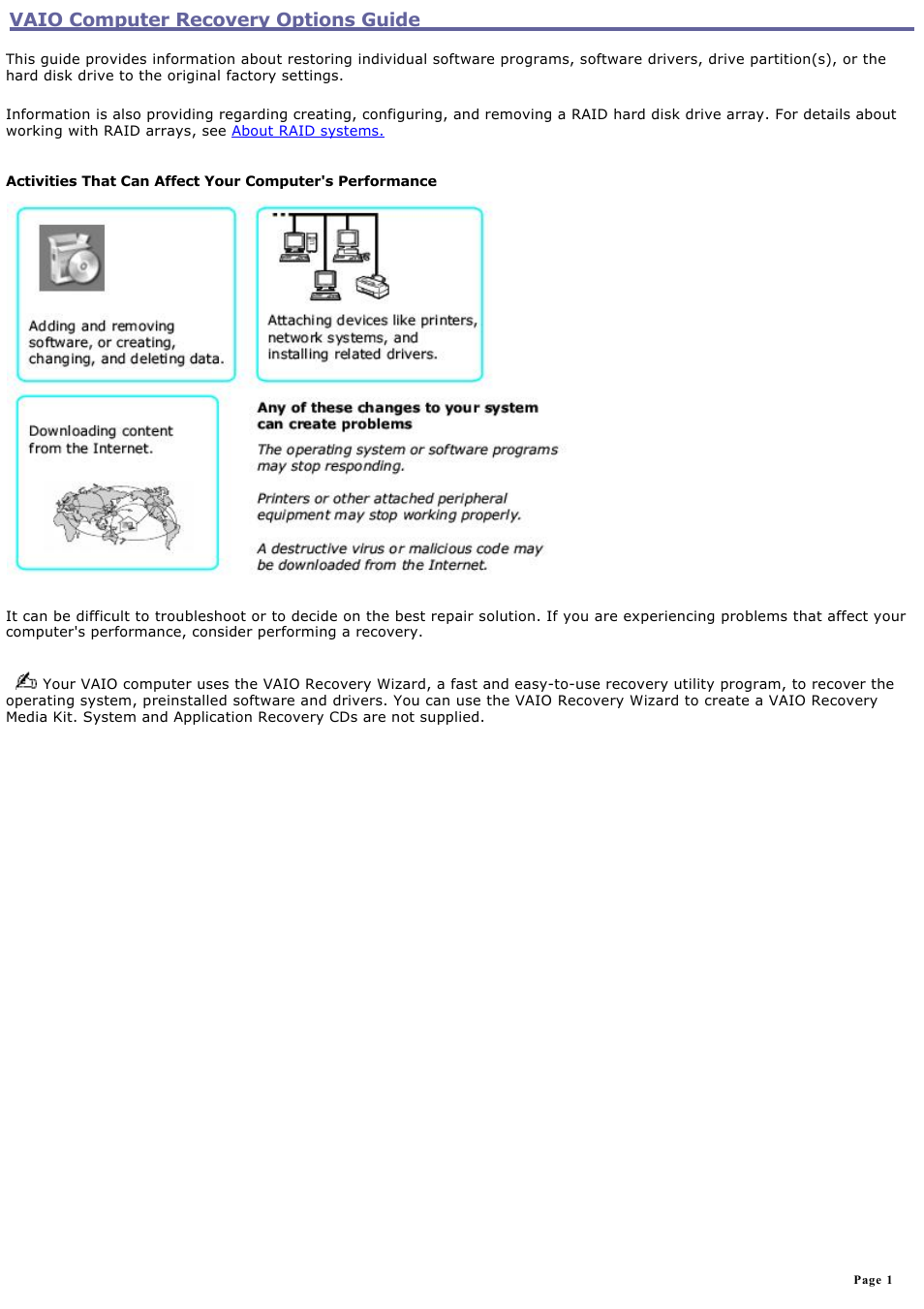 VAIO Computer Recovery Options Guide

This guide provides information about restoring individual software programs, software drivers, drive partition(s), or the hard disk drive to the original factory settings.

Information is also providing regarding creating, configuring, and removing a RAID hard disk drive array. For details about working with RAID arrays, see About RAID systems.

Activities That Can Affect Your Computer's Performance

Adding and removing software, or creating, changing, and deleting data.

Attaching devices like printers, network systems, and installing related drivers.

Downloading content from the Internet.

Any of these changes to your system can create problems

The operating system or software programs may stop responding.

Printers or other attached peripheral equipment may stop working properly.

A destructive virus or malicious code may be downloaded from the Internet.

It can be difficult to troubleshoot or to decide on the best repair solution. If you are experiencing problems that affect your computer's performance, consider performing a recovery.

Your VAIO computer uses the VAIO Recovery Wizard, a fast and easy-to-use recovery utility program, to recover the operating system, preinstalled software and drivers. You can use the VAIO Recovery Wizard to create a VAIO Recovery Media Kit. System and Application Recovery CDs are not supplied.

Page 1